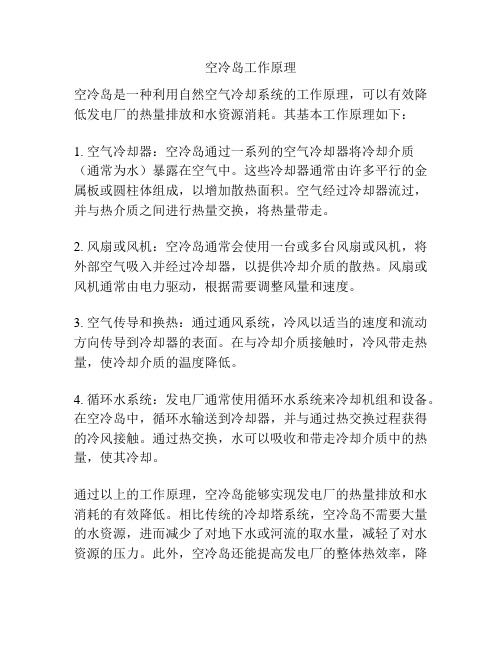 空冷岛工作原理

空冷岛是一种利用自然空气冷却系统的工作原理，可以有效降低发电厂的热量排放和水资源消耗。其基本工作原理如下：

1. 空气冷却器：空冷岛通过一系列的空气冷却器将冷却介质（通常为水）暴露在空气中。这些冷却器通常由许多平行的金属板或圆柱体组成，以增加散热面积。空气经过冷却器流过，并与热介质之间进行热量交换，将热量带走。

2. 风扇或风机：空冷岛通常会使用一台或多台风扇或风机，将外部空气吸入并经过冷却器，以提供冷却介质的散热。风扇或风机通常由电力驱动，根据需要调整风量和速度。

3. 空气传导和换热：通过通风系统，冷风以适当的速度和流动方向传导到冷却器的表面。在与冷却介质接触时，冷风带走热量，使冷却介质的温度降低。

4. 循环水系统：发电厂通常使用循环水系统来冷却机组和设备。在空冷岛中，循环水输送到冷却器，并与通过热交换过程获得的冷风接触。通过热交换，水可以吸收和带走冷却介质中的热量，使其冷却。

通过以上的工作原理，空冷岛能够实现发电厂的热量排放和水消耗的有效降低。相比传统的冷却塔系统，空冷岛不需要大量的水资源，进而减少了对地下水或河流的取水量，减轻了对水资源的压力。此外，空冷岛还能提高发电厂的整体热效率，降